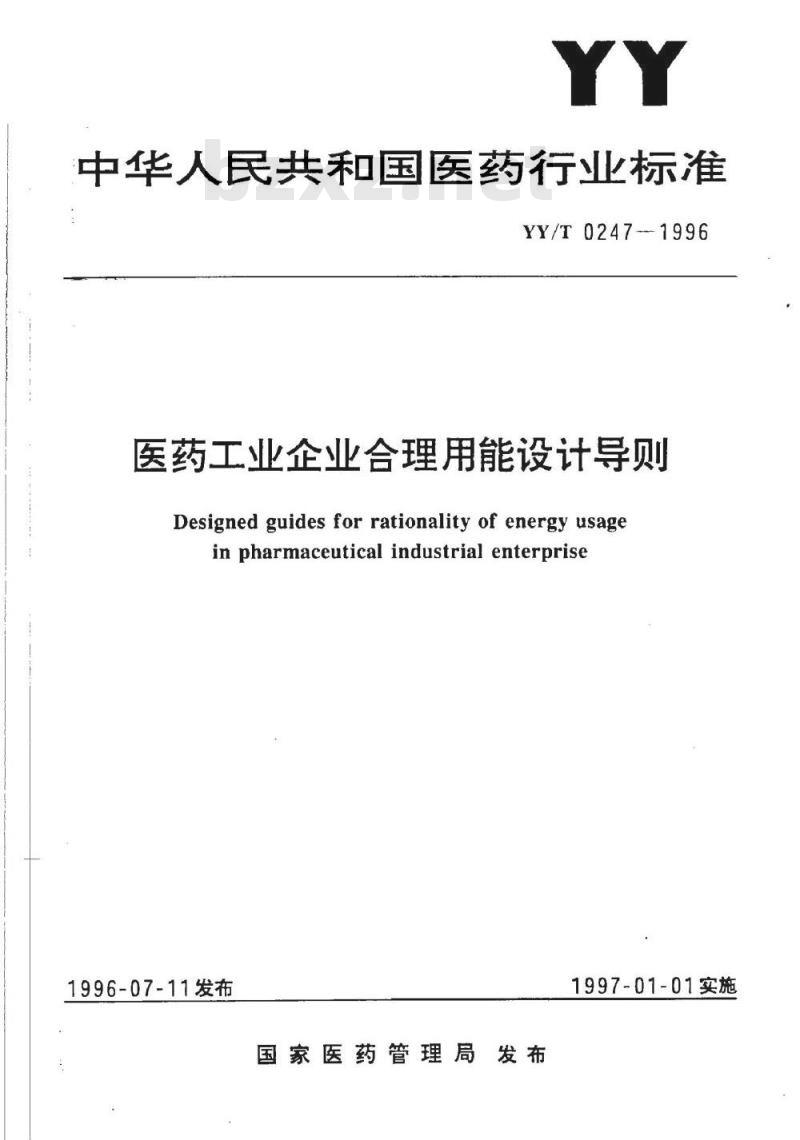 YY

中华人民共和国医药行业标准

bzxz.net

YY/T 0247—1996

医药工业企业合理用能设计导则

Designed guides for rationality of energy usage in pharmaceutical industrial enterprise

1996-07-11发布

1997-01-01实施

国家医药管理局 发布